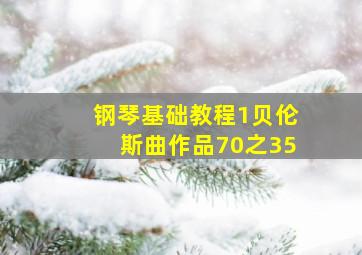 钢琴基础教程1贝伦斯曲作品70之35